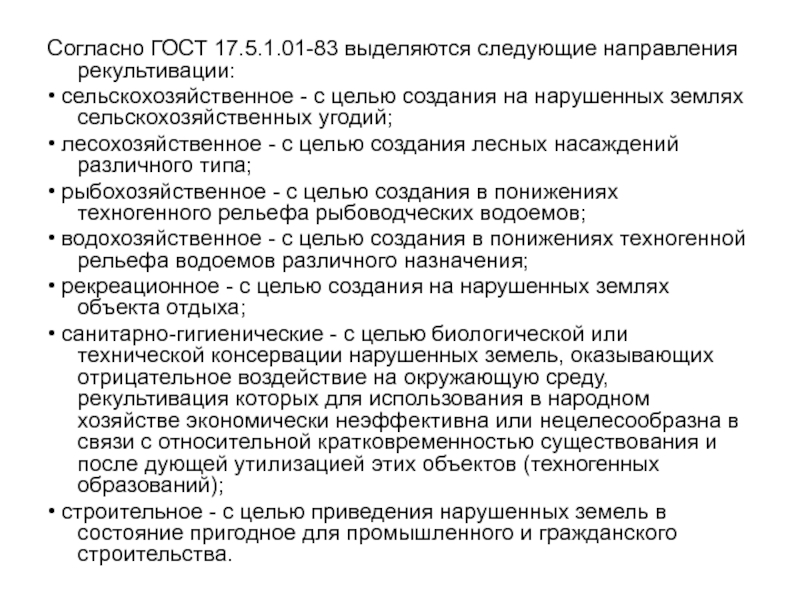 Согласно ГОСТ 17.5.1.01-83 выделяются следующие направления рекультивации:

• сельскохозяйственное - с целью создания на нарушенных землях сельскохозяйственных угодий;

• лесохозяйственное - с целью создания лесных насаждений различного типа;

• рыбохозяйственное - с целью создания в понижениях техногенного рельефа рыбоводческих водоемов;

• водохозяйственное - с целью создания в понижениях техногенной рельефа водоемов различного назначения;

• рекреационное - с целью создания на нарушенных землях объекта отдыха;

• санитарно-гигиенические - с целью биологической или технической консервации нарушенных земель, оказывающих отрицательное воздействие на окружающую среду, рекультивация которых для использования в народном хозяйстве экономически неэффективна или нецелесообразна в связи с относительной кратковременностью существования и после дующей утилизацией этих объектов (техногенных образований);

• строительное - с целью приведения нарушенных земель в состояние пригодное для промышленного и гражданского строительства.